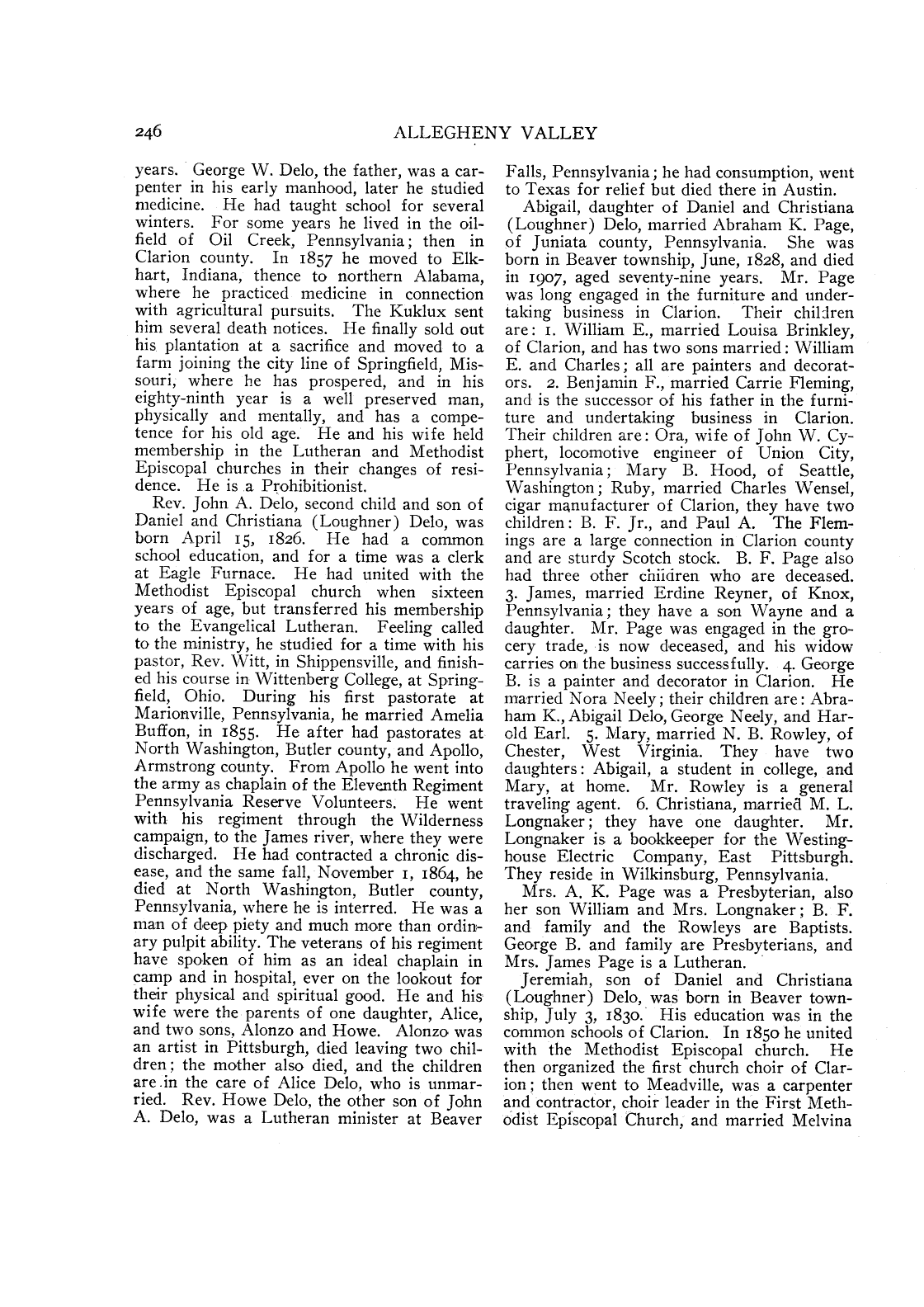 246

ALLEGHENY VALLEY

years. George W. Delo, the father, was a carpenter in his early manhood, later he studied medicine. He had taught school for several winters. For some years he lived in the oilfield of Oil Creek, Pennsylvania; then in Clarion county. In 1857 he moved to Elkhart, Indiana, thence to northern Alabama, where he practiced medicine in connection with agricultural pursuits. The Kuklux sent him several death notices. He finally sold out his plantation at a sacrifice and moved to a farm joining the city line of Springfield, Missouri, where he has prospered, and in his eighty-ninth year is a well preserved man, physically and mentally, and has a competence for his old age. He and his wife held membership in the Lutheran and Methodist Episcopal churches in their changes of residence. He is a Prohibitionist.

Rev. John A. Delo, second child and son of Daniel and Christiana (Loughner) Delo, was born April 15, 1826. He had a common school education, and for a time was a clerk at Eagle Furnace. He had united with the Methodist Episcopal church when sixteen years of age, but transferred his membership to the Evangelical Lutheran. Feeling called to the ministry, he studied for a time with his pastor, Rev. Witt, in Shippensville, and finished his course in Wittenberg College, at Springfield, Ohio. During his first pastorate at Marionville, Pennsylvania, he married Amelia Buffon, in 1855. He after had pastorates at North Washington, Butler county, and Apollo, Armstrong county. From Apollo he went into the army as chaplain of the Eleventh Regiment Pennsylvania Reserve Volunteers. He went with his regiment through the Wilderness campaign, to the James river, where they were discharged. He had contracted a chronic disease, and the same fall, November 1, 1864, he died at North Washington, Butler county, Pennsylvania, where he is interred. He was a man of deep piety and much more than ordinary pulpit ability. The veterans of his regiment have spoken of him as an ideal chaplain in camp and in hospital, ever on the lookout for their physical and spiritual good. He and his wife were the parents of one daughter, Alice, and two sons, Alonzo and Howe. Alonzo was an artist in Pittsburgh, died leaving two children; the mother also died, and the children are in the care of Alice Delo, who is unmarried. Rev. Howe Delo, the other son of John A. Delo, was a Lutheran minister at Beaver Falls, Pennsylvania; he had consumption, went to Texas for relief but died there in Austin.

Abigail, daughter of Daniel and Christiana (Loughner) Delo, married Abraham K. Page, of Juniata county, Pennsylvania. She was born in Beaver township, June, 1828, and died in 1907, aged seventy-nine years. Mr. Page was long engaged in the furniture and undertaking business in Clarion. Their children are: 1. William E., married Louisa Brinkley, of Clarion, and has two sons married: William E. and Charles; all are painters and decorators. 2. Benjamin F., married Carrie Fleming, and is the successor of his father in the furniture and undertaking business in Clarion. Their children are: Ora, wife of John W. Cyphert, locomotive engineer of Union City, Pennsylvania; Mary B. Hood, of Seattle, Washington; Ruby, married Charles Wensel, cigar manufacturer of Clarion, they have two children: B. F. Jr., and Paul A. The Flemings are a large connection in Clarion county and are sturdy Scotch stock. B. F. Page also had three other children who are deceased. 3. James, married Erdine Reyner, of Knox, Pennsylvania; they have a son Wayne and a daughter. Mr. Page was engaged in the grocery trade, is now deceased, and his widow carries on the business successfully. 4. George B. is a painter and decorator in Clarion. He married Nora Neely; their children are: Abraham K., Abigail Delo, George Neely, and Harold Earl. 5. Mary, married N. B. Rowley, of Chester, West Virginia. They have two daughters: Abigail, a student in college, and Mary, at home. Mr. Rowley is a general traveling agent. 6. Christiana, married M. L. Longnaker; they have one daughter. Mr. Longnaker is a bookkeeper for the Westinghouse Electric Company, East Pittsburgh. They reside in Wilkinsburg, Pennsylvania.

Mrs. A. K. Page was a Presbyterian, also her son William and Mrs. Longnaker; B. F. and family and the Rowleys are Baptists. George B. and family are Presbyterians, and Mrs. James Page is a Lutheran.

Jeremiah, son of Daniel and Christiana (Loughner) Delo, was born in Beaver township, July 3, 1830. His education was in the common schools of Clarion. In 1850 he united with the Methodist Episcopal church. He then organized the first church choir of Clarion; then went to Meadville, was a carpenter and contractor, choir leader in the First Methodist Episcopal Church, and married Melvina